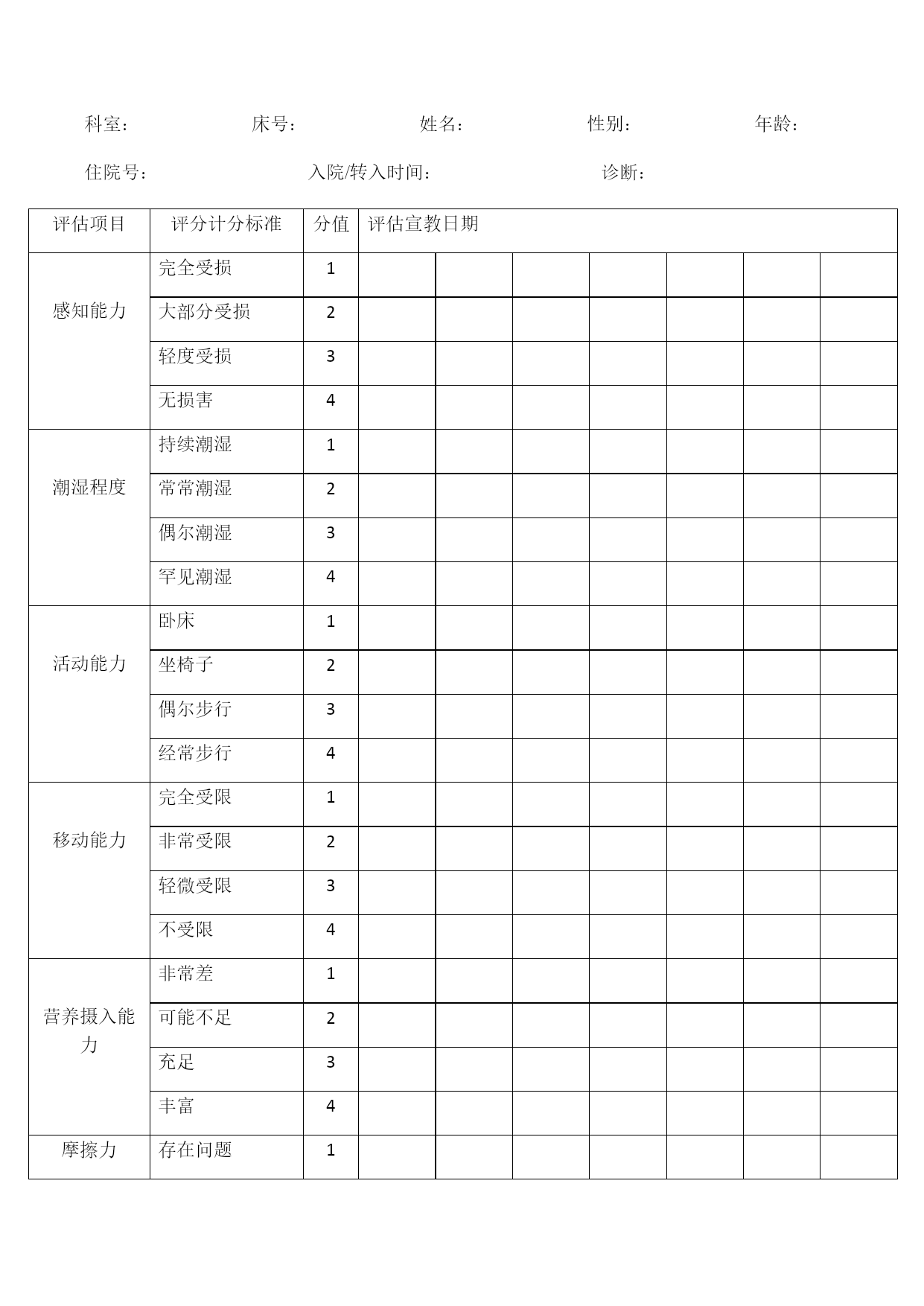 科室：　　床号：　　姓名：　　性别：　　年龄：

住院号：　　入院/转入时间：　　诊断：

| 评估项目 | 评分计分标准 | 分值 | 评估宣教日期 | | | | | | |
|---|---|---|---|---|---|---|---|---|---|
| 感知能力 | 完全受损 | 1 | | | | | | | |
| | 大部分受损 | 2 | | | | | | | |
| | 轻度受损 | 3 | | | | | | | |
| | 无损害 | 4 | | | | | | | |
| 潮湿程度 | 持续潮湿 | 1 | | | | | | | |
| | 常常潮湿 | 2 | | | | | | | |
| | 偶尔潮湿 | 3 | | | | | | | |
| | 罕见潮湿 | 4 | | | | | | | |
| 活动能力 | 卧床 | 1 | | | | | | | |
| | 坐椅子 | 2 | | | | | | | |
| | 偶尔步行 | 3 | | | | | | | |
| | 经常步行 | 4 | | | | | | | |
| 移动能力 | 完全受限 | 1 | | | | | | | |
| | 非常受限 | 2 | | | | | | | |
| | 轻微受限 | 3 | | | | | | | |
| | 不受限 | 4 | | | | | | | |
| 营养摄入能力 | 非常差 | 1 | | | | | | | |
| | 可能不足 | 2 | | | | | | | |
| | 充足 | 3 | | | | | | | |
| | 丰富 | 4 | | | | | | | |
| 摩擦力 | 存在问题 | 1 | | | | | | | |